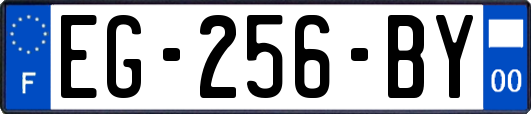 F
EG-256-BY
00